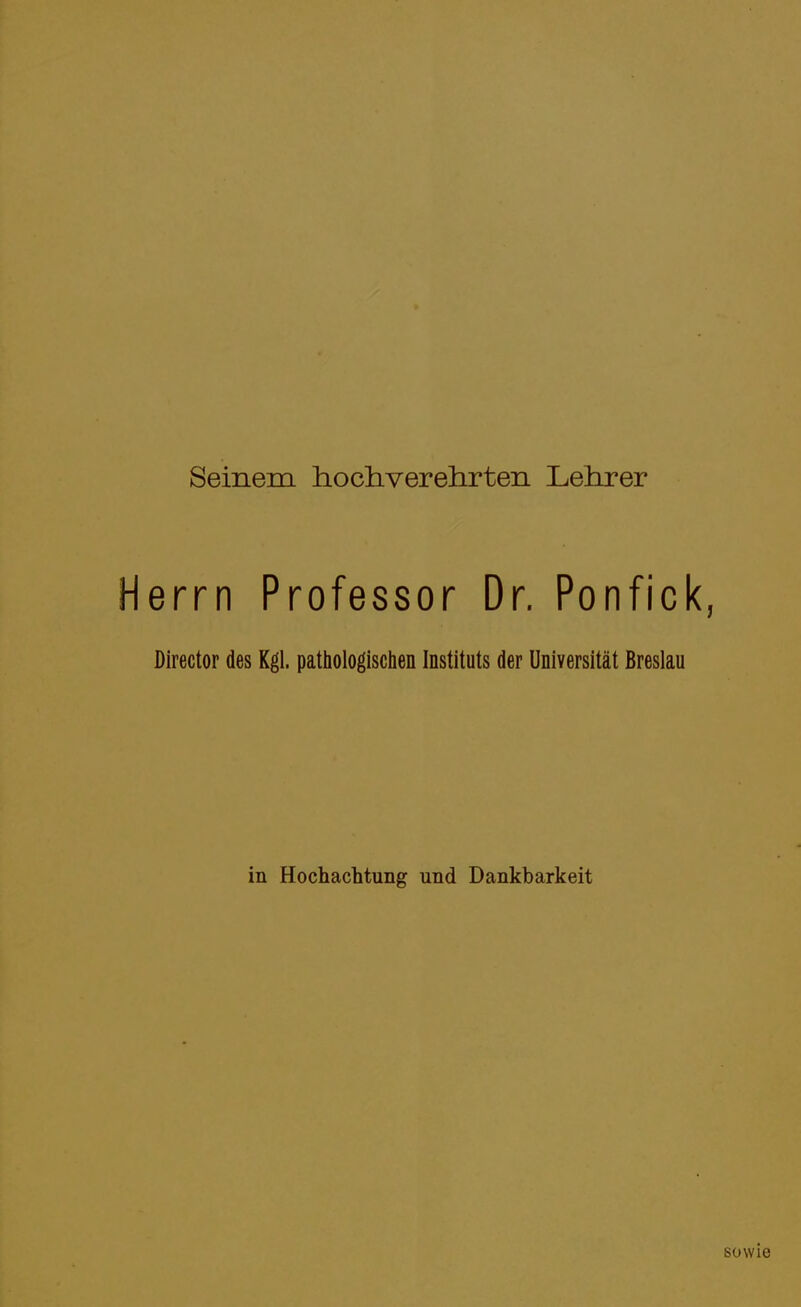 Seinem hochverehrten Lehrer

Herrn Professor Dr. Ponfick,

Director des Kgl. pathologischen Instituts der Universität Breslau

in Hochachtung und Dankbarkeit

sowie